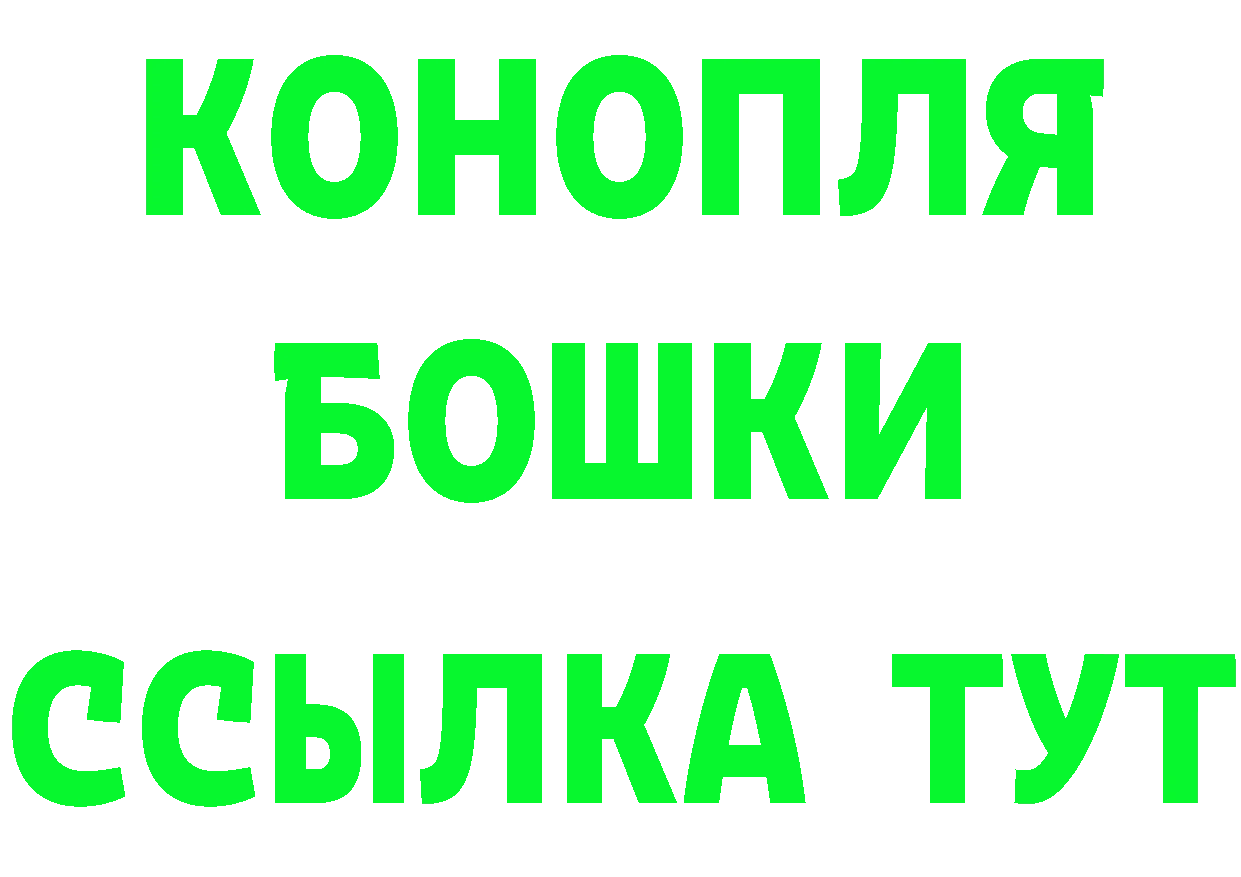 КОНОПЛЯ
БОШКИ
ССЫЛКА ТУТ